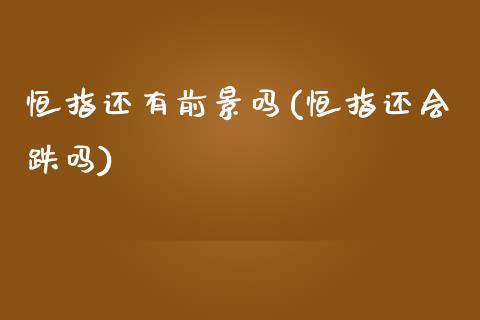 恒指还有前景吗(恒指还会跌吗)